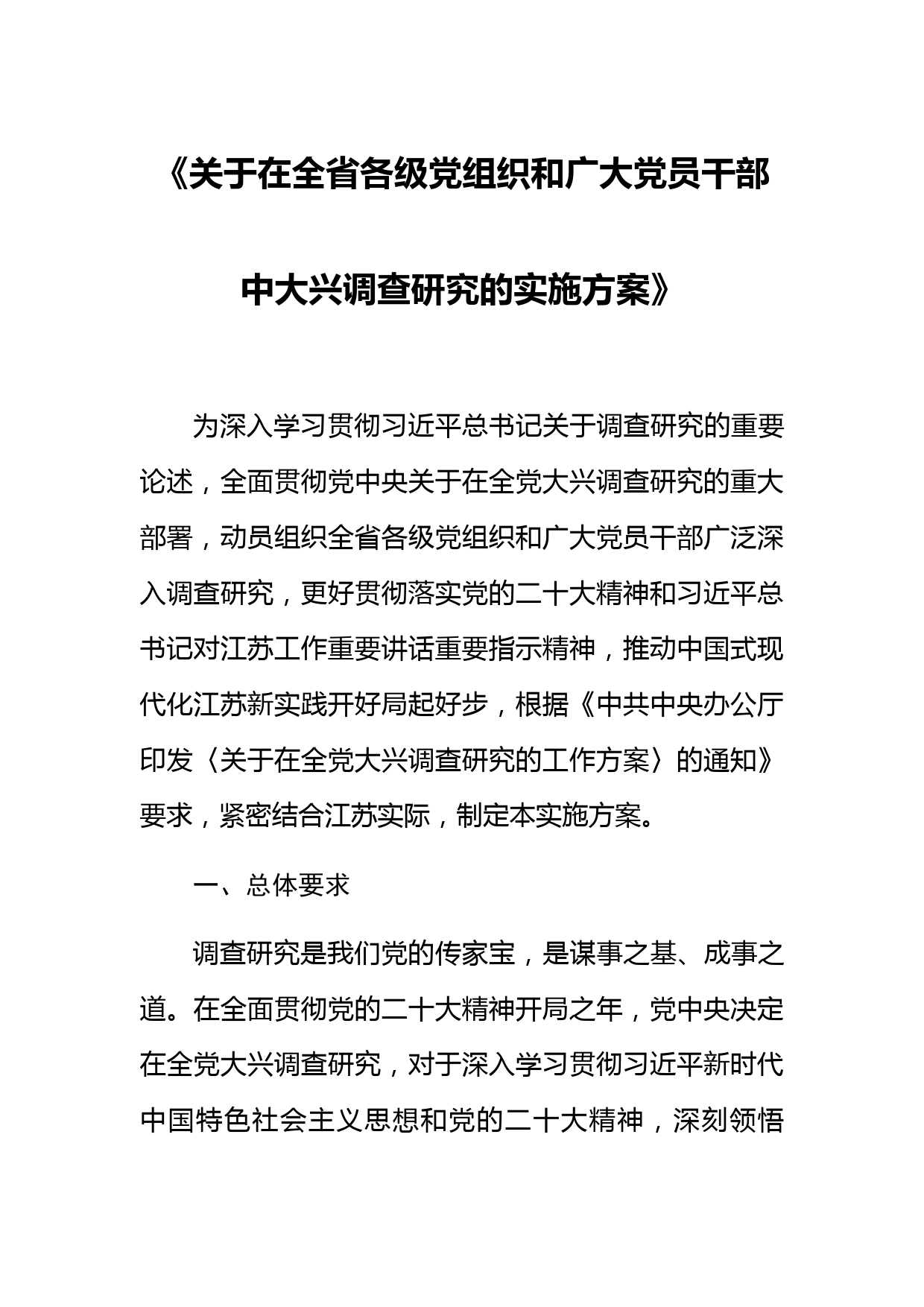 《关于在全省各级党组织和广大党员干部中大兴调查研究的实施方案》

为深入学习贯彻习近平总书记关于调查研究的重要论述，全面贯彻党中央关于在全党大兴调查研究的重大部署，动员组织全省各级党组织和广大党员干部广泛深入调查研究，更好贯彻落实党的二十大精神和习近平总书记对江苏工作重要讲话重要指示精神，推动中国式现代化江苏新实践开好局起好步，根据《中共中央办公厅印发〈关于在全党大兴调查研究的工作方案〉的通知》要求，紧密结合江苏实际，制定本实施方案。

一、总体要求

调查研究是我们党的传家宝，是谋事之基、成事之道。在全面贯彻党的二十大精神开局之年，党中央决定在全党大兴调查研究，对于深入学习贯彻习近平新时代中国特色社会主义思想和党的二十大精神，深刻领悟